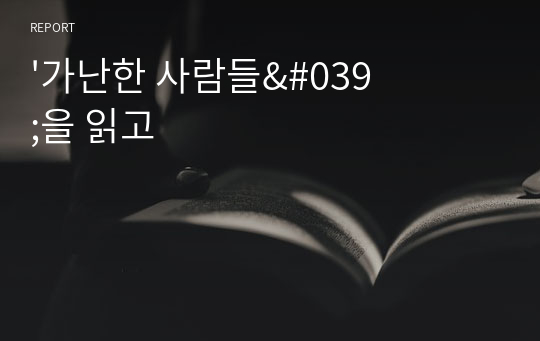 REPORT

'가난한 사람들&#039;을 읽고